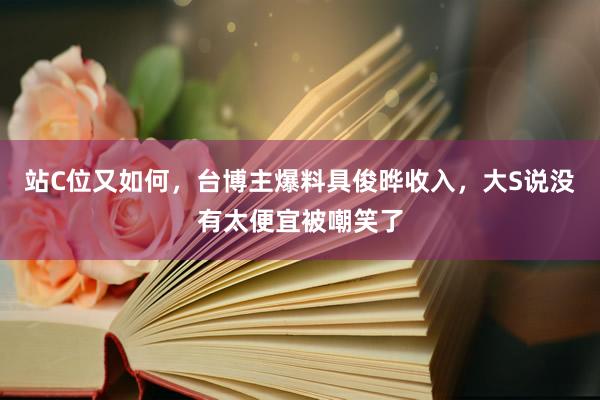 站C位又如何，台博主爆料具俊晔收入，大S说没有太便宜被嘲笑了